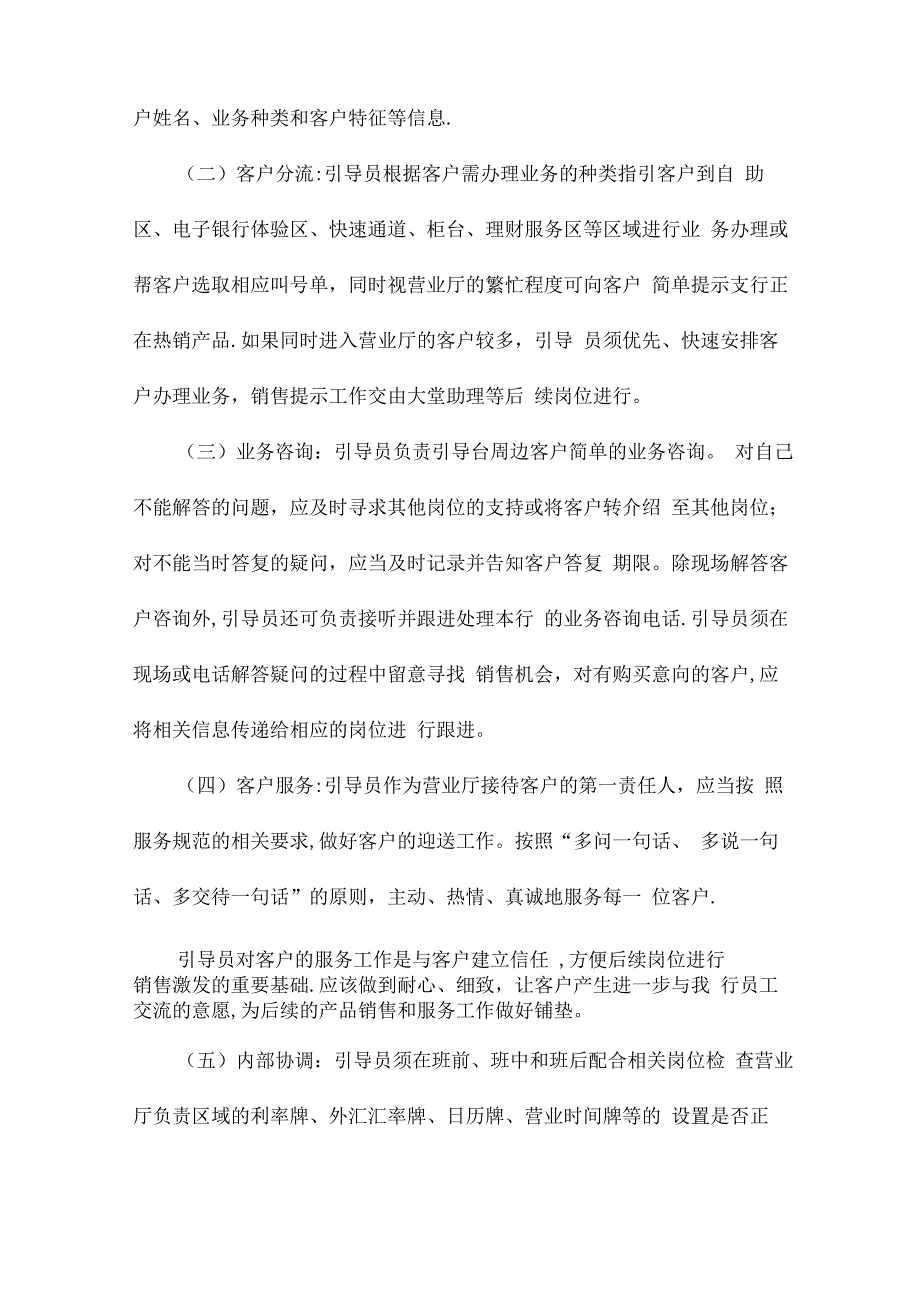 户姓名、业务种类和客户特征等信息.

（二）客户分流:引导员根据客户需办理业务的种类指引客户到自 助区、电子银行体验区、快速通道、柜台、理财服务区等区域进行业 务办理或帮客户选取相应叫号单，同时视营业厅的繁忙程度可向客户 简单提示支行正在热销产品.如果同时进入营业厅的客户较多，引导 员须优先、快速安排客户办理业务，销售提示工作交由大堂助理等后 续岗位进行。

（三）业务咨询：引导员负责引导台周边客户简单的业务咨询。 对自己不能解答的问题，应及时寻求其他岗位的支持或将客户转介绍 至其他岗位；对不能当时答复的疑问，应当及时记录并告知客户答复 期限。除现场解答客户咨询外,引导员还可负责接听并跟进处理本行 的业务咨询电话.引导员须在现场或电话解答疑问的过程中留意寻找 销售机会，对有购买意向的客户,应将相关信息传递给相应的岗位进 行跟进。

（四）客户服务:引导员作为营业厅接待客户的第一责任人，应当按 照服务规范的相关要求,做好客户的迎送工作。按照“多问一句话、 多说一句话、多交待一句话”的原则，主动、热情、真诚地服务每一 位客户.

引导员对客户的服务工作是与客户建立信任 ,方便后续岗位进行销售激发的重要基础.应该做到耐心、细致，让客户产生进一步与我 行员工交流的意愿,为后续的产品销售和服务工作做好铺垫。

（五）内部协调：引导员须在班前、班中和班后配合相关岗位检 查营业厅负责区域的利率牌、外汇汇率牌、日历牌、营业时间牌等的 设置是否正